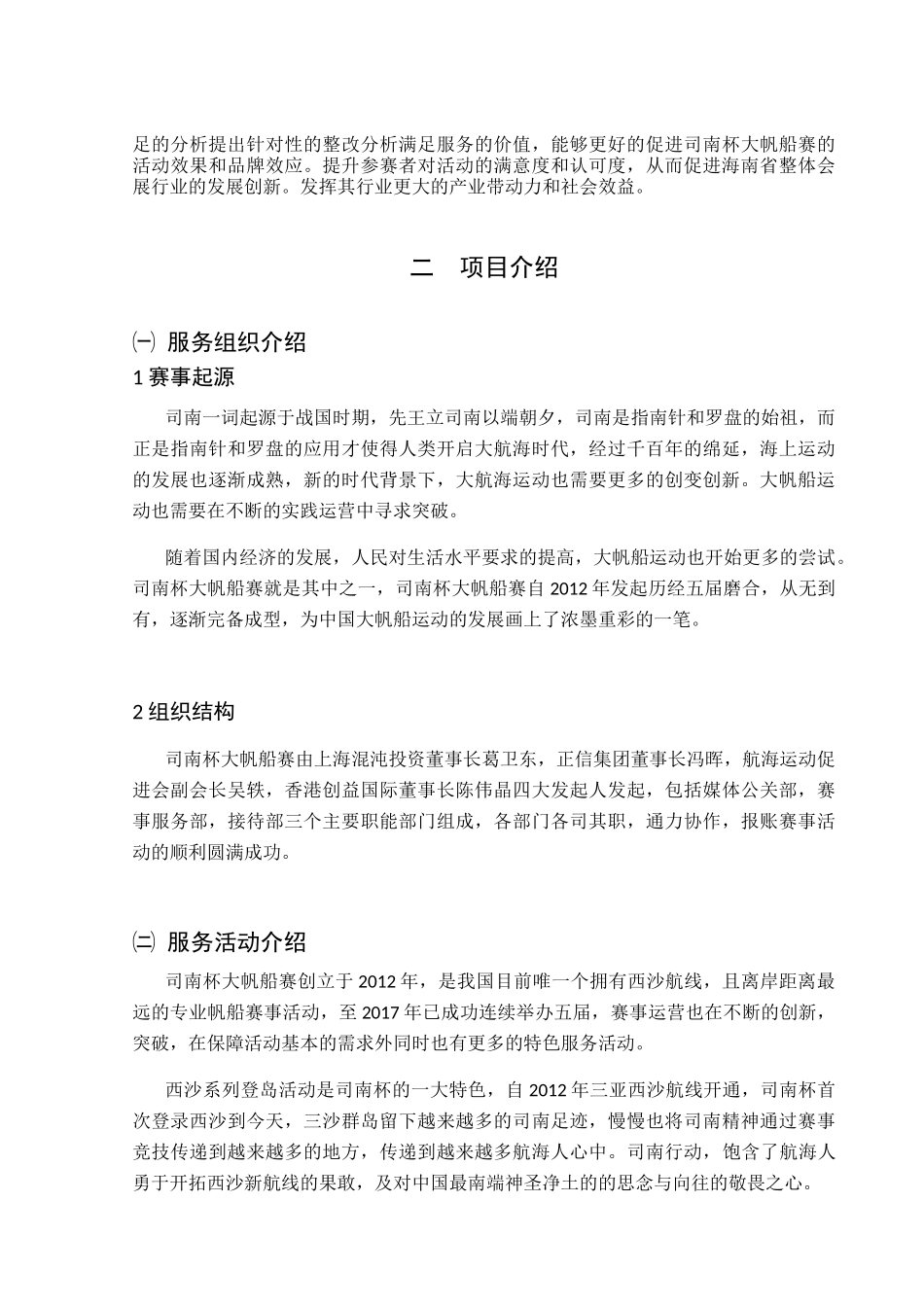 足的分析提出针对性的整改分析满足服务的价值，能够更好的促进司南杯大帆船赛的活动效果和品牌效应。提升参赛者对活动的满意度和认可度，从而促进海南省整体会展行业的发展创新。发挥其行业更大的产业带动力和社会效益。

二　项目介绍

㈠ 服务组织介绍

1 赛事起源

司南一词起源于战国时期，先王立司南以端朝夕，司南是指南针和罗盘的始祖，而正是指南针和罗盘的应用才使得人类开启大航海时代，经过千百年的绵延，海上运动的发展也逐渐成熟，新的时代背景下，大航海运动也需要更多的创变创新。大帆船运动也需要在不断的实践运营中寻求突破。

随着国内经济的发展，人民对生活水平要求的提高，大帆船运动也开始更多的尝试。司南杯大帆船赛就是其中之一，司南杯大帆船赛自 2012 年发起历经五届磨合，从无到有，逐渐完备成型，为中国大帆船运动的发展画上了浓墨重彩的一笔。

2 组织结构

司南杯大帆船赛由上海混沌投资董事长葛卫东，正信集团董事长冯晖，航海运动促进会副会长吴轶，香港创益国际董事长陈伟晶四大发起人发起，包括媒体公关部，赛事服务部，接待部三个主要职能部门组成，各部门各司其职，通力协作，报账赛事活动的顺利圆满成功。

㈡ 服务活动介绍

司南杯大帆船赛创立于 2012 年，是我国目前唯一个拥有西沙航线，且离岸距离最远的专业帆船赛事活动，至 2017 年已成功连续举办五届，赛事运营也在不断的创新，突破，在保障活动基本的需求外同时也有更多的特色服务活动。

西沙系列登岛活动是司南杯的一大特色，自 2012 年三亚西沙航线开通，司南杯首次登录西沙到今天，三沙群岛留下越来越多的司南足迹，慢慢也将司南精神通过赛事竞技传递到越来越多的地方，传递到越来越多航海人心中。司南行动，饱含了航海人勇于开拓西沙新航线的果敢，及对中国最南端神圣净土的的思念与向往的敬畏之心。